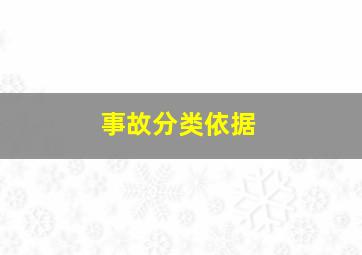 事故分类依据